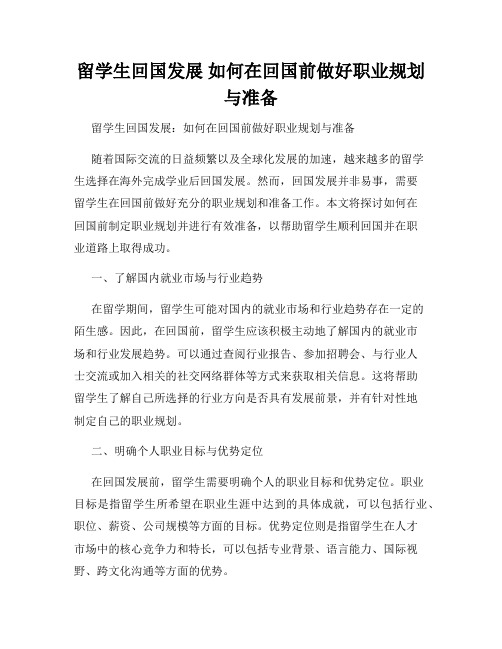 留学生回国发展 如何在回国前做好职业规划与准备

留学生回国发展：如何在回国前做好职业规划与准备

随着国际交流的日益频繁以及全球化发展的加速，越来越多的留学生选择在海外完成学业后回国发展。然而，回国发展并非易事，需要留学生在回国前做好充分的职业规划和准备工作。本文将探讨如何在回国前制定职业规划并进行有效准备，以帮助留学生顺利回国并在职业道路上取得成功。

一、了解国内就业市场与行业趋势

在留学期间，留学生可能对国内的就业市场和行业趋势存在一定的陌生感。因此，在回国前，留学生应该积极主动地了解国内的就业市场和行业发展趋势。可以通过查阅行业报告、参加招聘会、与行业人士交流或加入相关的社交网络群体等方式来获取相关信息。这将帮助留学生了解自己所选择的行业方向是否具有发展前景，并有针对性地制定自己的职业规划。

二、明确个人职业目标与优势定位

在回国发展前，留学生需要明确个人的职业目标和优势定位。职业目标是指留学生所希望在职业生涯中达到的具体成就，可以包括行业、职位、薪资、公司规模等方面的目标。优势定位则是指留学生在人才市场中的核心竞争力和特长，可以包括专业背景、语言能力、国际视野、跨文化沟通等方面的优势。